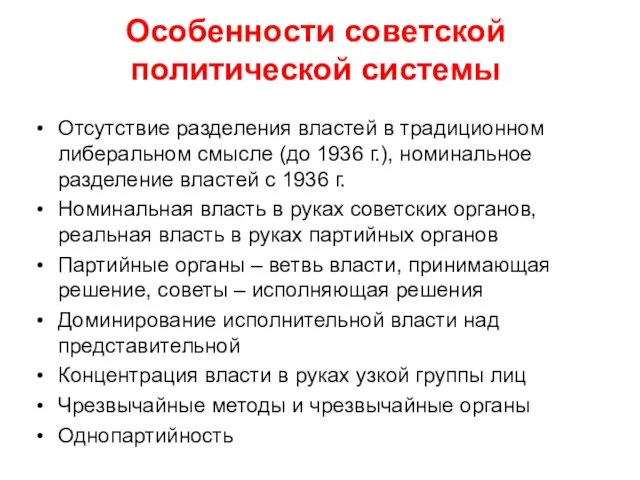 Особенности советской политической системы

• Отсутствие разделения властей в традиционном либеральном смысле (до 1936 г.), номинальное разделение властей с 1936 г.
• Номинальная власть в руках советских органов, реальная власть в руках партийных органов
• Партийные органы – ветвь власти, принимающая решение, советы – исполняющая решения
• Доминирование исполнительной власти над представительной
• Концентрация власти в руках узкой группы лиц
• Чрезвычайные методы и чрезвычайные органы
• Однопартийность